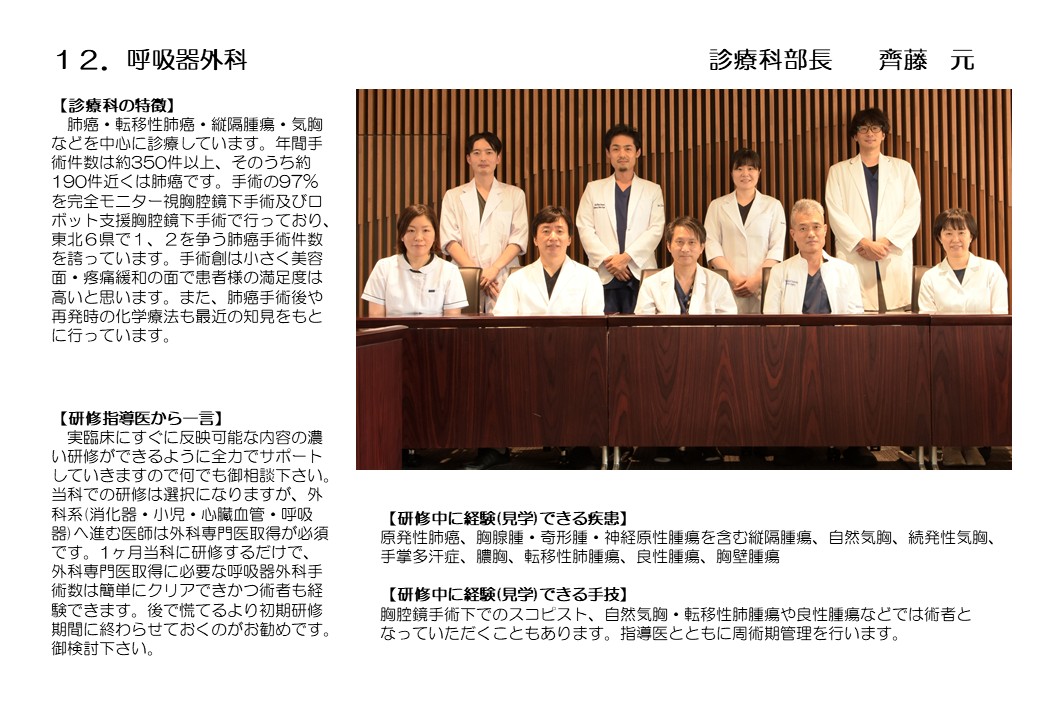 １２．呼吸器外科　　　　　　　　　　　　　　　　　　　　診療科部長　　齊藤　元

【診療科の特徴】
肺癌・転移性肺癌・縦隔腫瘍・気胸などを中心に診療しています。年間手術件数は約350件以上、そのうち約190件近くは肺癌です。手術の97％を完全モニター視胸腔鏡下手術及びロボット支援胸腔鏡下手術で行っており、東北６県で１、２を争う肺癌手術件数を誇っています。手術創は小さく美容面・疼痛緩和の面で患者様の満足度は高いと思います。また、肺癌手術後や再発時の化学療法も最近の知見をもとに行っています。

【研修指導医から一言】
実臨床にすぐに反映可能な内容の濃い研修ができるように全力でサポートしていきますので何でも御相談下さい。当科での研修は選択になりますが、外科系(消化器・小児・心臓血管・呼吸器)へ進む医師は外科専門医取得が必須です。1ヶ月当科に研修するだけで、外科専門医取得に必要な呼吸器外科手術数は簡単にクリアできかつ術者も経験できます。後で慌てるより初期研修期間に終わらせておくのがお勧めです。御検討下さい。

【研修中に経験(見学)できる疾患】
原発性肺癌、胸腺腫・奇形腫・神経原性腫瘍を含む縦隔腫瘍、自然気胸、続発性気胸、手掌多汗症、膿胸、転移性肺腫瘍、良性腫瘍、胸壁腫瘍

【研修中に経験(見学)できる手技】
胸腔鏡手術下でのスコピスト、自然気胸・転移性肺腫瘍や良性腫瘍などでは術者となっていただくこともあります。指導医とともに周術期管理を行います。